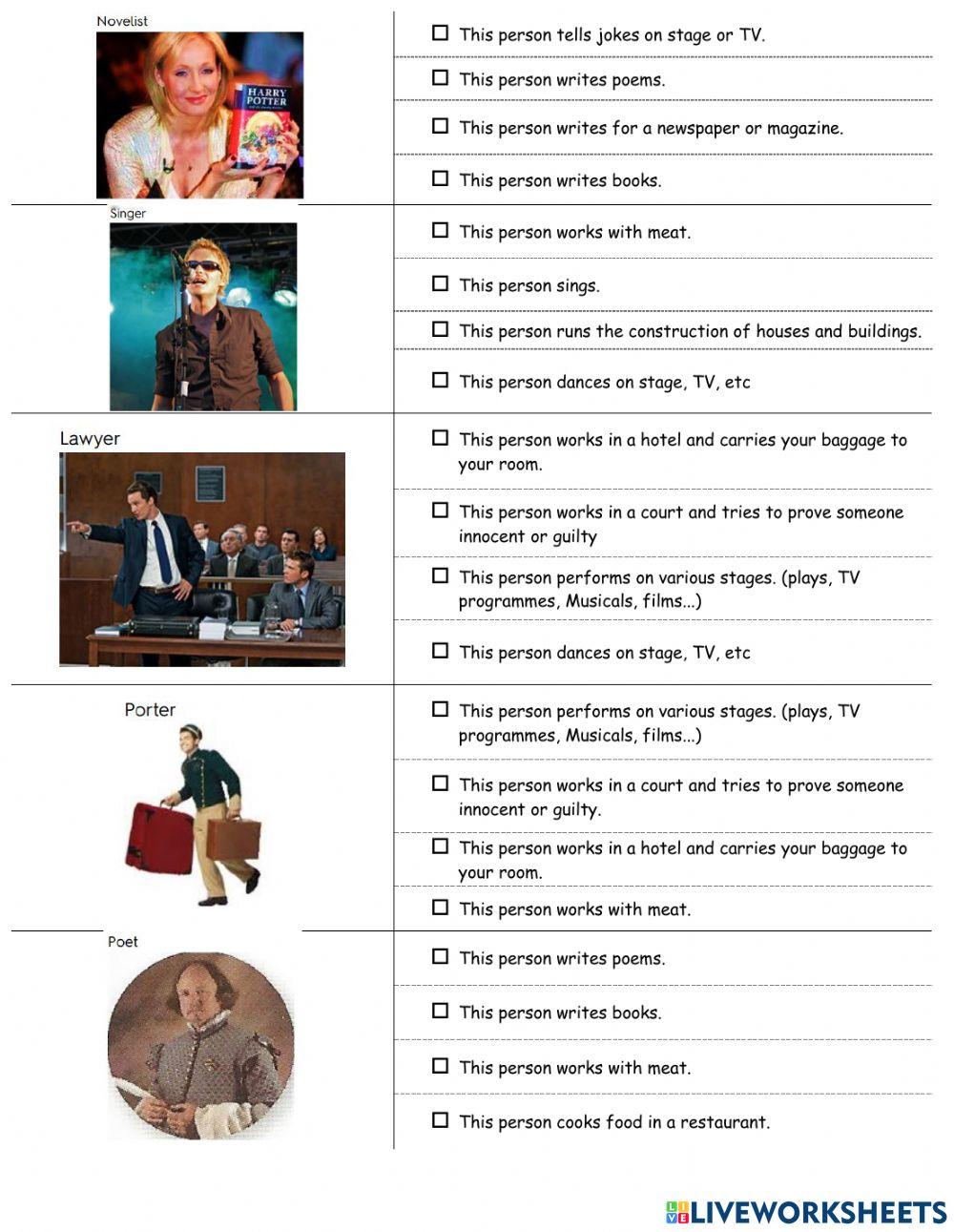 Novelist

HARRY POTTER

☐ This person tells jokes on stage or TV.

☐ This person writes poems.

☐ This person writes for a newspaper or magazine.

☐ This person writes books.

Singer

☐ This person works with meat.

☐ This person sings.

☐ This person runs the construction of houses and buildings.

☐ This person dances on stage, TV, etc

Lawyer

☐ This person works in a hotel and carries your baggage to your room.

☐ This person works in a court and tries to prove someone innocent or guilty

☐ This person performs on various stages. (plays, TV programmes, Musicals, films...)

☐ This person dances on stage, TV, etc

Porter

☐ This person performs on various stages. (plays, TV programmes, Musicals, films...)

☐ This person works in a court and tries to prove someone innocent or guilty.

☐ This person works in a hotel and carries your baggage to your room.

☐ This person works with meat.

Poet

☐ This person writes poems.

☐ This person writes books.

☐ This person works with meat.

☐ This person cooks food in a restaurant.

LIVEWORKSHEETS